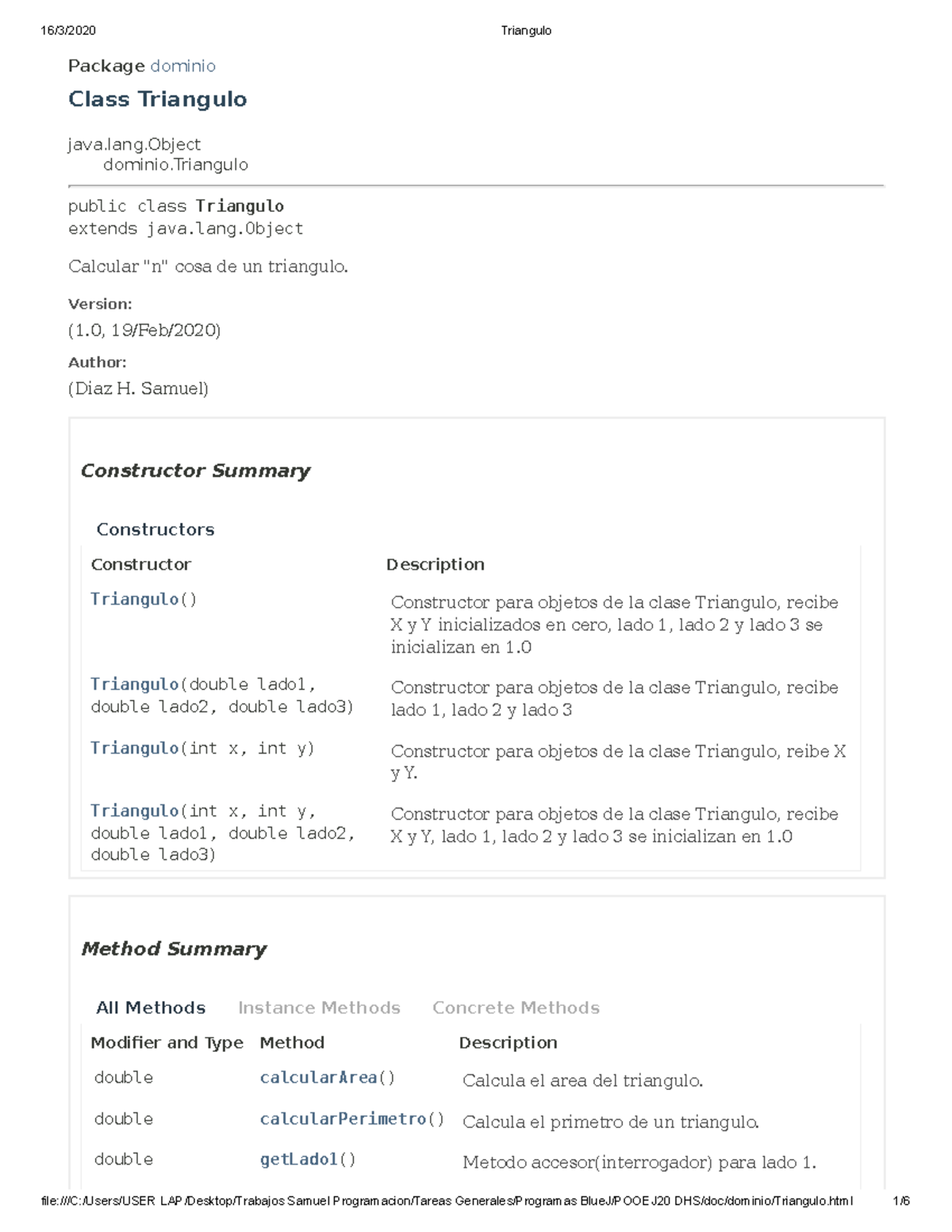 16/3/2020 Triangulo

Package dominio

Class Triangulo

java.lang.Object
dominio.Triangulo

public class Triangulo
extends java.lang.Object

Calcular "n" cosa de un triangulo.

Version:
(1.0, 19/Feb/2020)

Author:
(Diaz H. Samuel)

Constructor Summary

Constructors

| Constructor | Description |
|---|---|
| Triangulo() | Constructor para objetos de la clase Triangulo, recibe X y Y inicializados en cero, lado 1, lado 2 y lado 3 se inicializan en 1.0 |
| Triangulo(double lado1, double lado2, double lado3) | Constructor para objetos de la clase Triangulo, recibe lado 1, lado 2 y lado 3 |
| Triangulo(int x, int y) | Constructor para objetos de la clase Triangulo, reibe X y Y. |
| Triangulo(int x, int y, double lado1, double lado2, double lado3) | Constructor para objetos de la clase Triangulo, recibe X y Y, lado 1, lado 2 y lado 3 se inicializan en 1.0 |

Method Summary

All Methods Instance Methods Concrete Methods

| Modifier and Type | Method | Description |
|---|---|---|
| double | calcularArea() | Calcula el area del triangulo. |
| double | calcularPerimetro() | Calcula el primetro de un triangulo. |
| double | getLado1() | Metodo accesor(interrogador) para lado 1. |

file:///C:/Users/USER LAP/Desktop/Trabajos Samuel Programacion/Tareas Generales/Programas BlueJ/POOE J20 DHS/doc/dominio/Triangulo.html 1/6